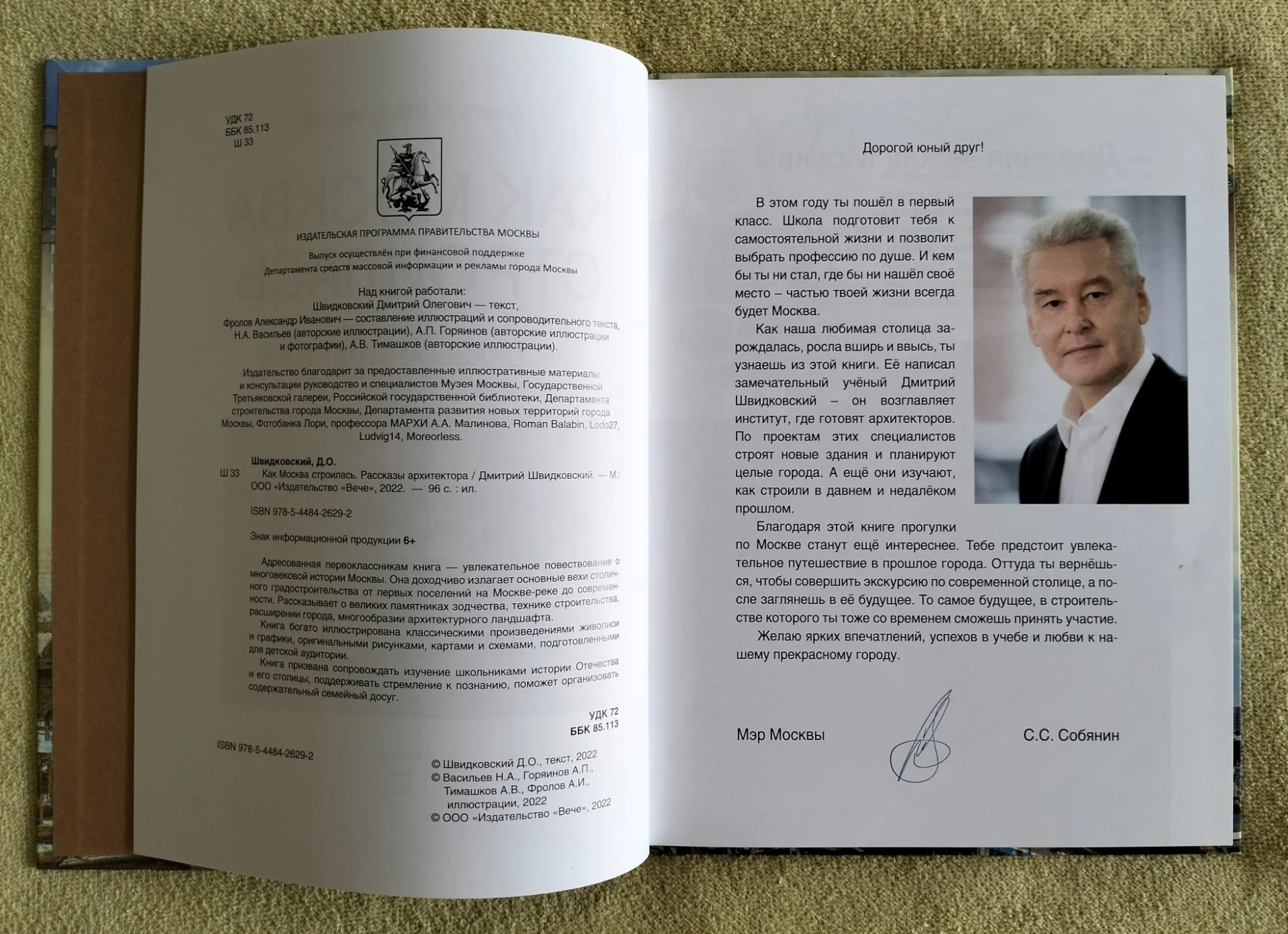 УДК 72
ББК 85.113
Ш 33

ИЗДАТЕЛЬСКАЯ ПРОГРАММА ПРАВИТЕЛЬСТВА МОСКВЫ

Выпуск осуществлён при финансовой поддержке
Департамента средств массовой информации и рекламы города Москвы

Над книгой работали:
Швидковский Дмитрий Олегович — текст,
Фролов Александр Иванович — составление иллюстраций и сопроводительного текста,
Н.А. Васильев (авторские иллюстрации), А.П. Горяинов (авторские иллюстрации и фотографии), А.В. Тимашков (авторские иллюстрации).

Издательство благодарит за предоставленные иллюстративные материалы и консультации руководство и специалистов Музея Москвы, Государственной Третьяковской галереи, Российской государственной библиотеки, Департамента строительства города Москвы, Департамента развития новых территорий города Москвы, Фотобанка Лори, профессора МАРХИ А.А. Малинова, Roman Balabin, Lodo27, Ludvig14, Moreorless.

Швидковский, Д.О.
Ш 33 Как Москва строилась. Рассказы архитектора / Дмитрий Швидковский. — М.: ООО «Издательство «Вече», 2022. — 96 с. : ил.

ISBN 978-5-4484-2629-2

Знак информационной продукции 6+

Адресованная первоклассникам книга — увлекательное повествование о многовековой истории Москвы. Она доходчиво излагает основные вехи столичного градостроительства от первых поселений на Москве-реке до современности. Рассказывает о великих памятниках зодчества, технике строительства, расширении города, многообразии архитектурного ландшафта.

Книга богато иллюстрирована классическими произведениями живописи и графики, оригинальными рисунками, картами и схемами, подготовленными для детской аудитории.

Книга призвана сопровождать изучение школьниками истории Отечества и его столицы, поддерживать стремление к познанию, поможет организовать содержательный семейный досуг.

УДК 72
ББК 85.113

ISBN 978-5-4484-2629-2

© Швидковский Д.О., текст, 2022
© Васильев Н.А., Горяинов А.П., Тимашков А.В., Фролов А.И., иллюстрации, 2022
© ООО «Издательство «Вече», 2022

Дорогой юный друг!

В этом году ты пошёл в первый класс. Школа подготовит тебя к самостоятельной жизни и позволит выбрать профессию по душе. И кем бы ты ни стал, где бы ни нашёл своё место – частью твоей жизни всегда будет Москва.

Как наша любимая столица зарождалась, росла вширь и ввысь, ты узнаешь из этой книги. Её написал замечательный учёный Дмитрий Швидковский – он возглавляет институт, где готовят архитекторов. По проектам этих специалистов строят новые здания и планируют целые города. А ещё они изучают, как строили в давнем и недалёком прошлом.

Благодаря этой книге прогулки по Москве станут ещё интереснее. Тебе предстоит увлекательное путешествие в прошлое города. Оттуда ты вернёшься, чтобы совершить экскурсию по современной столице, а после заглянешь в её будущее. То самое будущее, в строительстве которого ты тоже со временем сможешь принять участие.

Желаю ярких впечатлений, успехов в учебе и любви к нашему прекрасному городу.

Мэр Москвы С.С. Собянин